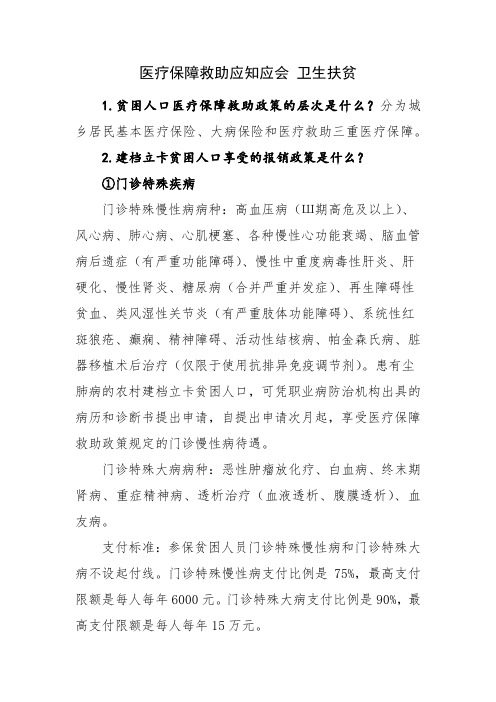 医疗保障救助应知应会 卫生扶贫

1.贫困人口医疗保障救助政策的层次是什么？分为城乡居民基本医疗保险、大病保险和医疗救助三重医疗保障。

2.建档立卡贫困人口享受的报销政策是什么？

①门诊特殊疾病

门诊特殊慢性病病种：高血压病（III期高危及以上）、风心病、肺心病、心肌梗塞、各种慢性心功能衰竭、脑血管病后遗症（有严重功能障碍）、慢性中重度病毒性肝炎、肝硬化、慢性肾炎、糖尿病（合并严重并发症）、再生障碍性贫血、类风湿性关节炎（有严重肢体功能障碍）、系统性红斑狼疮、癫痫、精神障碍、活动性结核病、帕金森氏病、脏器移植术后治疗（仅限于使用抗排异免疫调节剂）。患有尘肺病的农村建档立卡贫困人口，可凭职业病防治机构出具的病历和诊断书提出申请，自提出申请次月起，享受医疗保障救助政策规定的门诊慢性病待遇。

门诊特殊大病病种：恶性肿瘤放化疗、白血病、终末期肾病、重症精神病、透析治疗（血液透析、腹膜透析）、血友病。

支付标准：参保贫困人员门诊特殊慢性病和门诊特殊大病不设起付线。门诊特殊慢性病支付比例是 75%，最高支付限额是每人每年 6000 元。门诊特殊大病支付比例是 90%，最高支付限额是每人每年 15 万元。